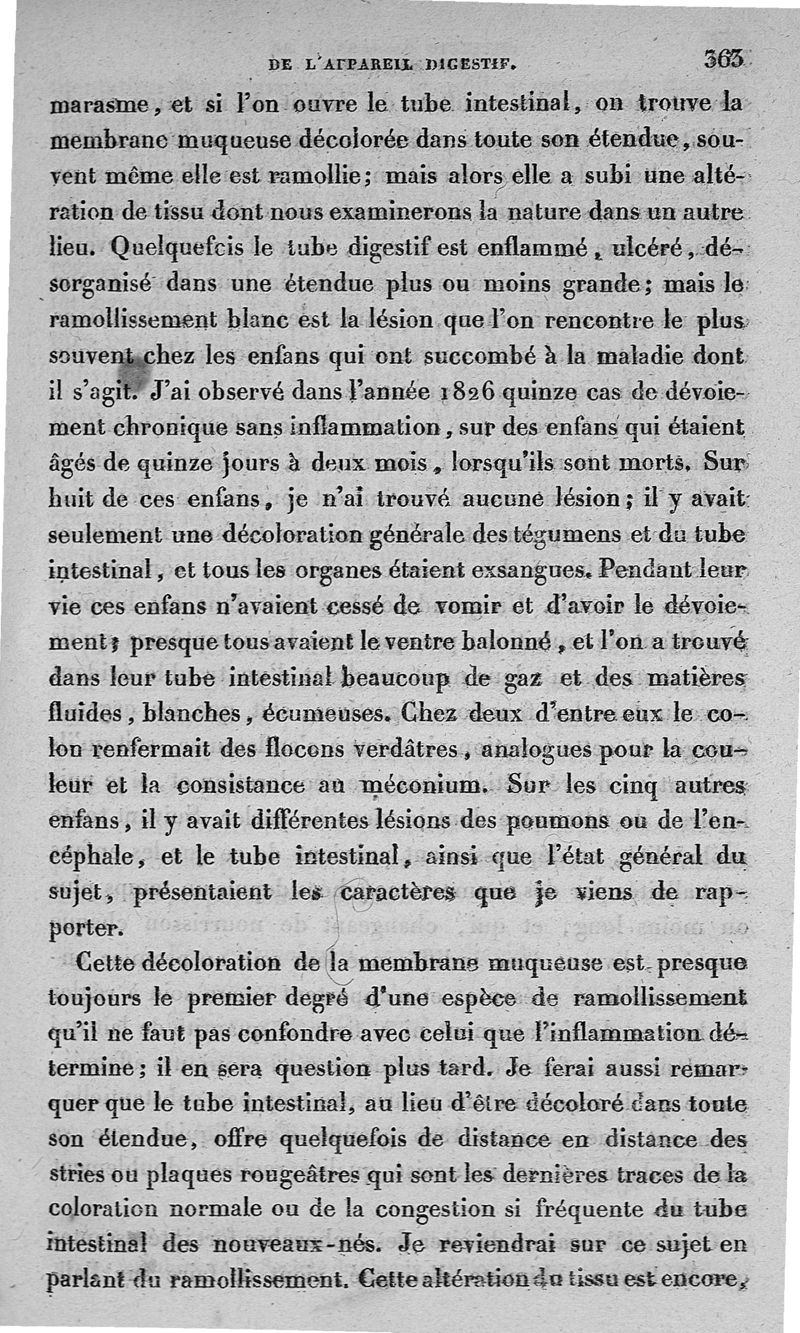 DE L'APPAREIL DIGESTIF. 363

marasme, et si l'on ouvre le tube intestinal, on trouve la membrane muqueuse décolorée dans toute son étendue, souvent même elle est ramollie; mais alors elle a subi une altération de tissu dont nous examinerons la nature dans un autre lieu. Quelquefois le tube digestif est enflammé, ulcéré, désorganisé dans une étendue plus ou moins grande; mais le ramollissement blanc est la lésion que l'on rencontre le plus souvent chez les enfans qui ont succombé à la maladie dont il s'agit. J'ai observé dans l'année 1826 quinze cas de dévoiement chronique sans inflammation, sur des enfans qui étaient âgés de quinze jours à deux mois, lorsqu'ils sont morts. Sur huit de ces enfans, je n'ai trouvé aucune lésion; il y avait seulement une décoloration générale des tégumens et du tube intestinal, et tous les organes étaient exsangues. Pendant leur vie ces enfans n'avaient cessé de vomir et d'avoir le dévoiement; presque tous avaient le ventre balonné, et l'on a trouvé dans leur tube intestinal beaucoup de gaz et des matières fluides, blanches, écumeuses. Chez deux d'entre eux le colon renfermait des flocons verdâtres, analogues pour la couleur et la consistance au méconium. Sur les cinq autres enfans, il y avait différentes lésions des poumons ou de l'encéphale, et le tube intestinal, ainsi que l'état général du sujet, présentaient les caractères que je viens de rapporter.

Cette décoloration de la membrane muqueuse est presque toujours le premier degré d'une espèce de ramollissement qu'il ne faut pas confondre avec celui que l'inflammation détermine; il en sera question plus tard. Je ferai aussi remarquer que le tube intestinal, au lieu d'être décoloré dans toute son étendue, offre quelquefois de distance en distance des stries ou plaques rougeâtres qui sont les dernières traces de la coloration normale ou de la congestion si fréquente du tube intestinal des nouveaux-nés. Je reviendrai sur ce sujet en parlant du ramollissement. Cette altération du tissu est encore,